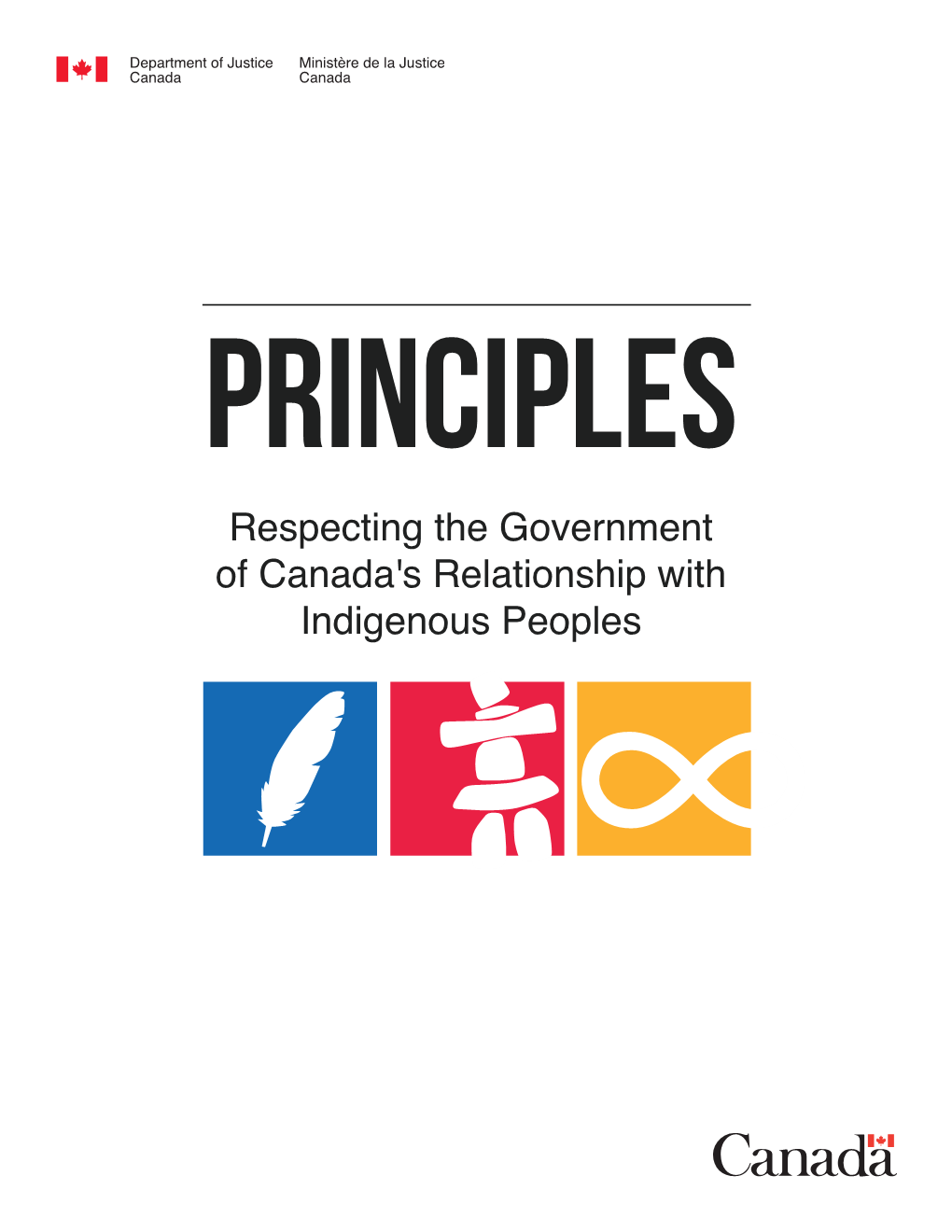 Department of Justice
Canada

Ministère de la Justice
Canada

PRINCIPLES

Respecting the Government of Canada's Relationship with Indigenous Peoples

Canada